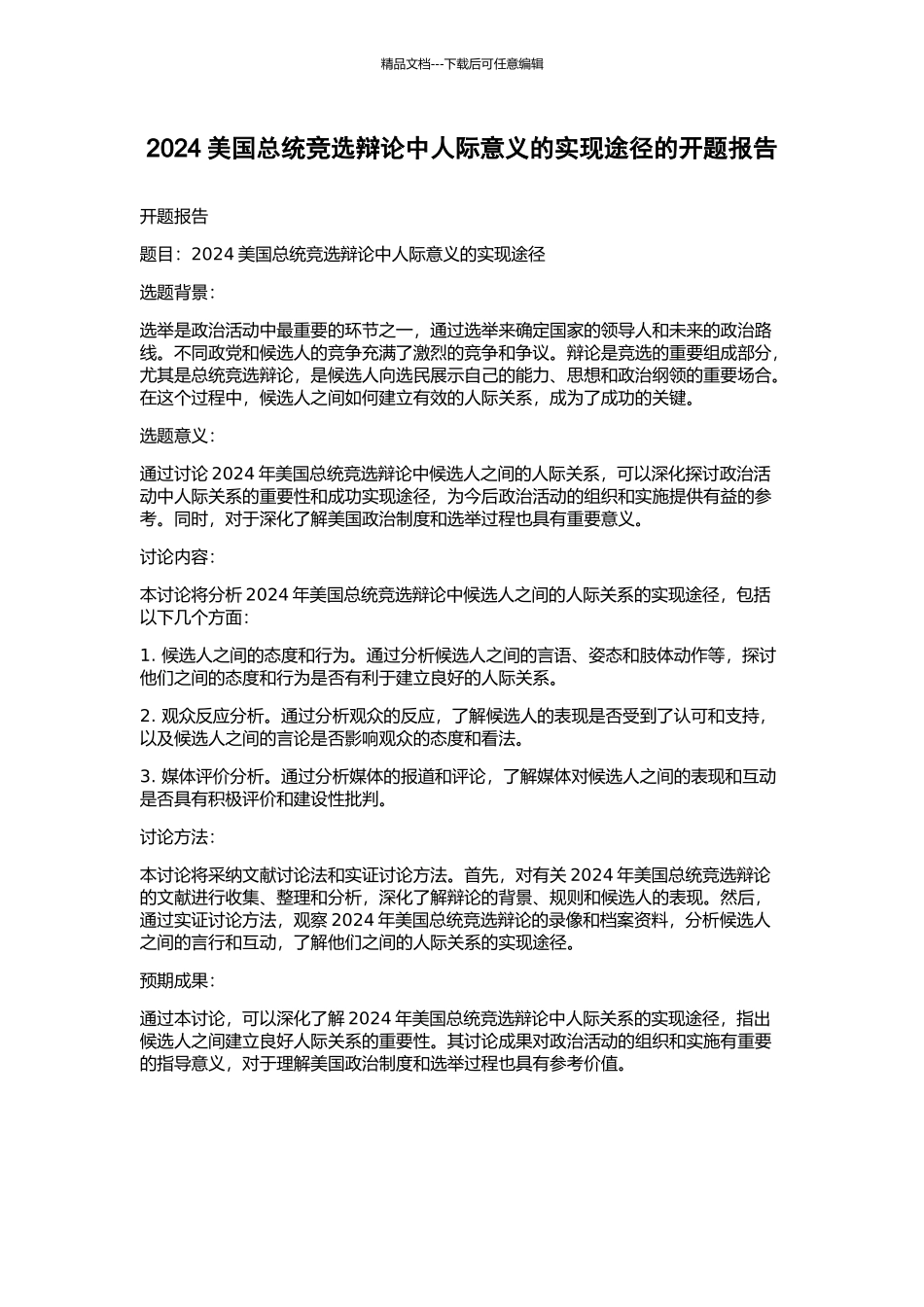 精品文档---下载后可任意编辑

2024 美国总统竞选辩论中人际意义的实现途径的开题报告

开题报告

题目：2024 美国总统竞选辩论中人际意义的实现途径

选题背景：

选举是政治活动中最重要的环节之一，通过选举来确定国家的领导人和未来的政治路线。不同政党和候选人的竞争充满了激烈的竞争和争议。辩论是竞选的重要组成部分，尤其是总统竞选辩论，是候选人向选民展示自己的能力、思想和政治纲领的重要场合。在这个过程中，候选人之间如何建立有效的人际关系，成为了成功的关键。

选题意义：

通过讨论 2024 年美国总统竞选辩论中候选人之间的人际关系，可以深化探讨政治活动中人际关系的重要性和成功实现途径，为今后政治活动的组织和实施提供有益的参考。同时，对于深化了解美国政治制度和选举过程也具有重要意义。

讨论内容：

本讨论将分析 2024 年美国总统竞选辩论中候选人之间的人际关系的实现途径，包括以下几个方面：

1. 候选人之间的态度和行为。通过分析候选人之间的言语、姿态和肢体动作等，探讨他们之间的态度和行为是否有利于建立良好的人际关系。

2. 观众反应分析。通过分析观众的反应，了解候选人的表现是否受到了认可和支持，以及候选人之间的言论是否影响观众的态度和看法。

3. 媒体评价分析。通过分析媒体的报道和评论，了解媒体对候选人之间的表现和互动是否具有积极评价和建设性批判。

讨论方法：

本讨论将采纳文献讨论法和实证讨论方法。首先，对有关 2024 年美国总统竞选辩论的文献进行收集、整理和分析，深化了解辩论的背景、规则和候选人的表现。然后，通过实证讨论方法，观察 2024 年美国总统竞选辩论的录像和档案资料，分析候选人之间的言行和互动，了解他们之间的人际关系的实现途径。

预期成果：

通过本讨论，可以深化了解 2024 年美国总统竞选辩论中人际关系的实现途径，指出候选人之间建立良好人际关系的重要性。其讨论成果对政治活动的组织和实施有重要的指导意义，对于理解美国政治制度和选举过程也具有参考价值。